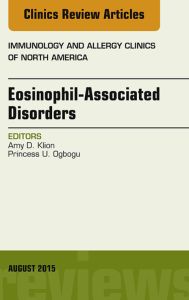 Clinics Review Articles

IMMUNOLOGY AND ALLERGY CLINICS OF NORTH AMERICA

Eosinophil-Associated Disorders

EDITORS
Amy D. Klion
Princess U. Ogbogu

AUGUST 2015

reviews